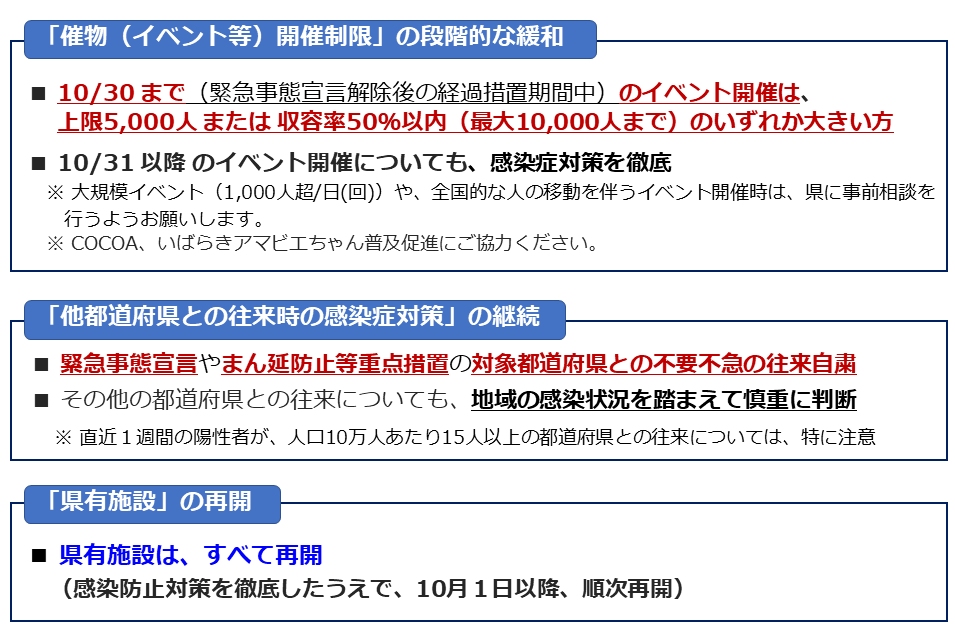 「催物（イベント等）開催制限」の段階的な緩和

■ 10/30 まで（緊急事態宣言解除後の経過措置期間中）のイベント開催は、上限5,000人 または 収容率50%以内（最大10,000人まで）のいずれか大きい方

■ 10/31 以降 のイベント開催についても、感染症対策を徹底
※ 大規模イベント（1,000人超/日(回)）や、全国的な人の移動を伴うイベント開催時は、県に事前相談を行うようお願いします。
※ COCOA、いばらきアマビエちゃん普及促進にご協力ください。

「他都道府県との往来時の感染症対策」の継続

■ 緊急事態宣言やまん延防止等重点措置の対象都道府県との不要不急の往来自粛
■ その他の都道府県との往来についても、地域の感染状況を踏まえて慎重に判断
※ 直近１週間の陽性者が、人口10万人あたり15人以上の都道府県との往来については、特に注意

「県有施設」の再開

■ 県有施設は、すべて再開
（感染防止対策を徹底したうえで、10月１日以降、順次再開）